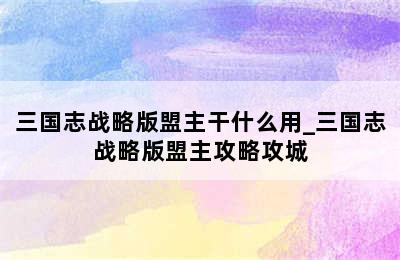 三国志战略版盟主干什么用_三国志战略版盟主攻略攻城